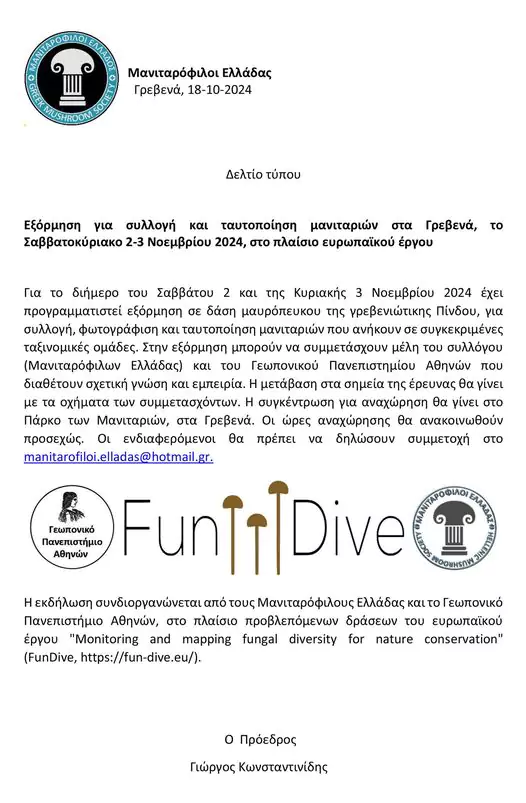 ΜΑΝΙΤΑΡΟΦΙΛΟΙ ΕΛΛΑΔΟΣ
GREEK MUSHROOM SOCIETY

Μανιταρόφιλοι Ελλάδας
Γρεβενά, 18-10-2024

Δελτίο τύπου

Εξόρμηση για συλλογή και ταυτοποίηση μανιταριών στα Γρεβενά, το Σαββατοκύριακο 2-3 Νοεμβρίου 2024, στο πλαίσιο ευρωπαϊκού έργου

Για το διήμερο του Σαββάτου 2 και της Κυριακής 3 Νοεμβρίου 2024 έχει προγραμματιστεί εξόρμηση σε δάση μαυρόπευκου της γρεβενιώτικης Πίνδου, για συλλογή, φωτογράφιση και ταυτοποίηση μανιταριών που ανήκουν σε συγκεκριμένες ταξινομικές ομάδες. Στην εξόρμηση μπορούν να συμμετάσχουν μέλη του συλλόγου (Μανιταρόφιλων Ελλάδας) και του Γεωπονικού Πανεπιστημίου Αθηνών που διαθέτουν σχετική γνώση και εμπειρία. Η μετάβαση στα σημεία της έρευνας θα γίνει με τα οχήματα των συμμετασχόντων. Η συγκέντρωση για αναχώρηση θα γίνει στο Πάρκο των Μανιταριών, στα Γρεβενά. Οι ώρες αναχώρησης θα ανακοινωθούν προσεχώς. Οι ενδιαφερόμενοι θα πρέπει να δηλώσουν συμμετοχή στο manitarofiloi.elladas@hotmail.gr.

Γεωπονικό Πανεπιστήμιο Αθηνών

FunDive

ΜΑΝΙΤΑΡΟΦΙΛΟΙ ΕΛΛΑΔΑΣ
HELLENIC MUSHROOM SOCIETY

Η εκδήλωση συνδιοργανώνεται από τους Μανιταρόφιλους Ελλάδας και το Γεωπονικό Πανεπιστήμιο Αθηνών, στο πλαίσιο προβλεπόμενων δράσεων του ευρωπαϊκού έργου "Monitoring and mapping fungal diversity for nature conservation" (FunDive, https://fun-dive.eu/).

Ο Πρόεδρος

Γιώργος Κωνσταντινίδης